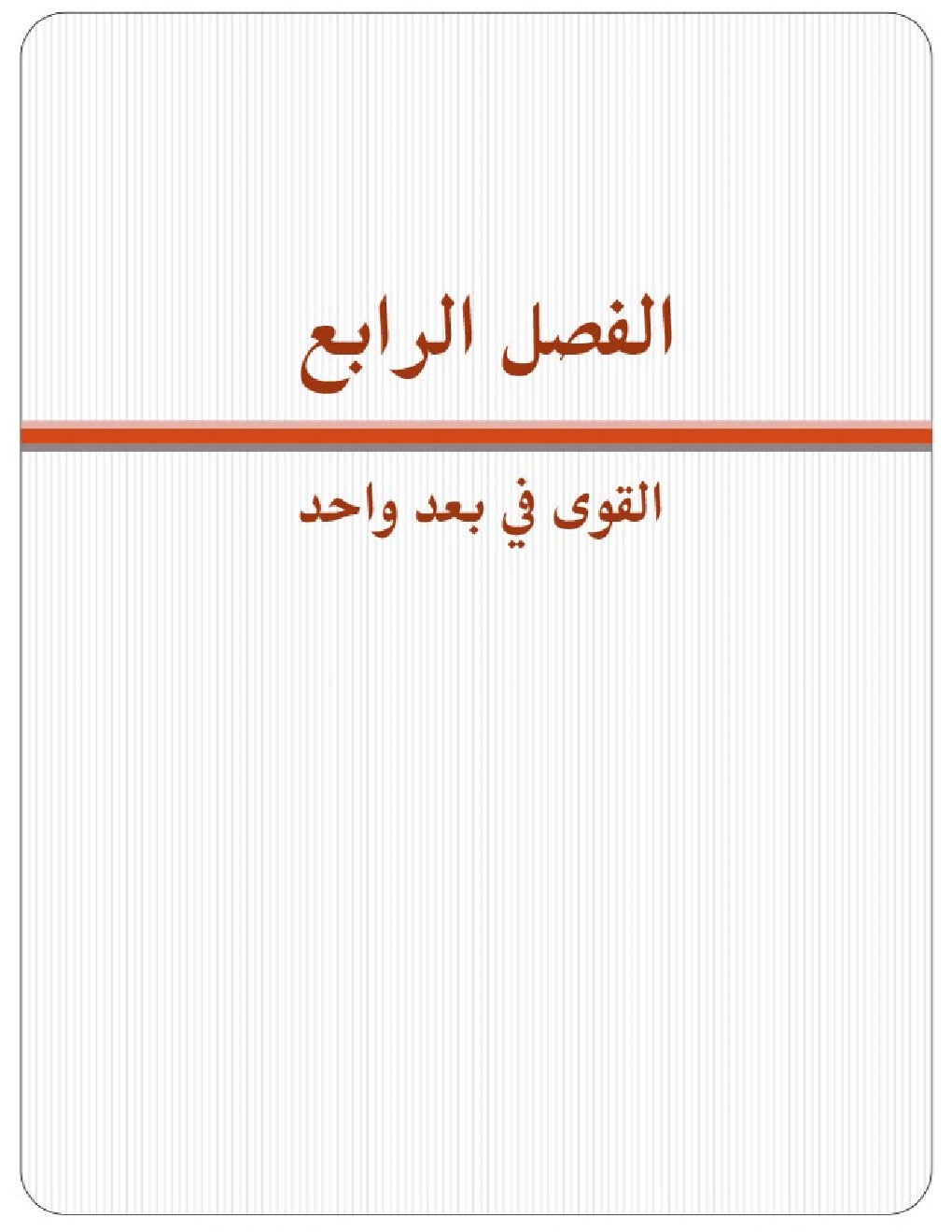 الفصل الرابع

القوى في بعد واحد